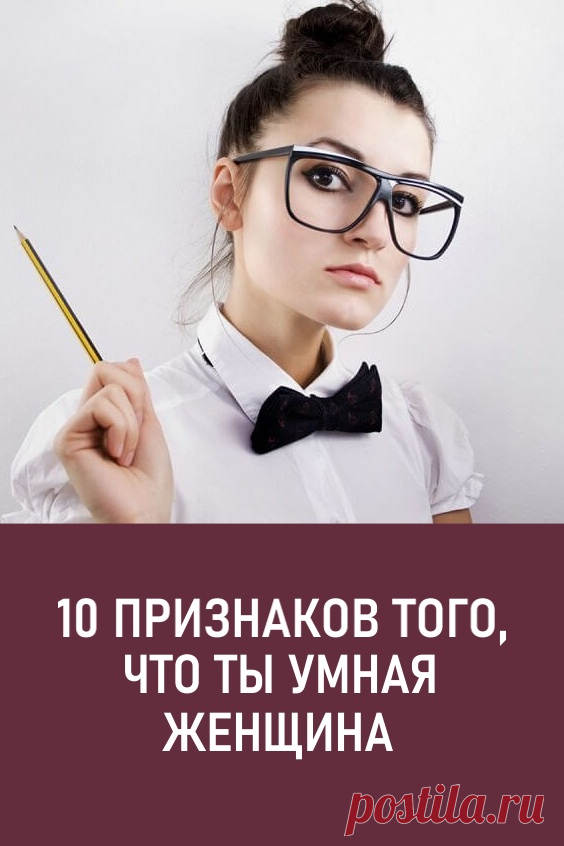 10 ПРИЗНАКОВ ТОГО, ЧТО ТЫ УМНАЯ ЖЕНЩИНА

postila.ru